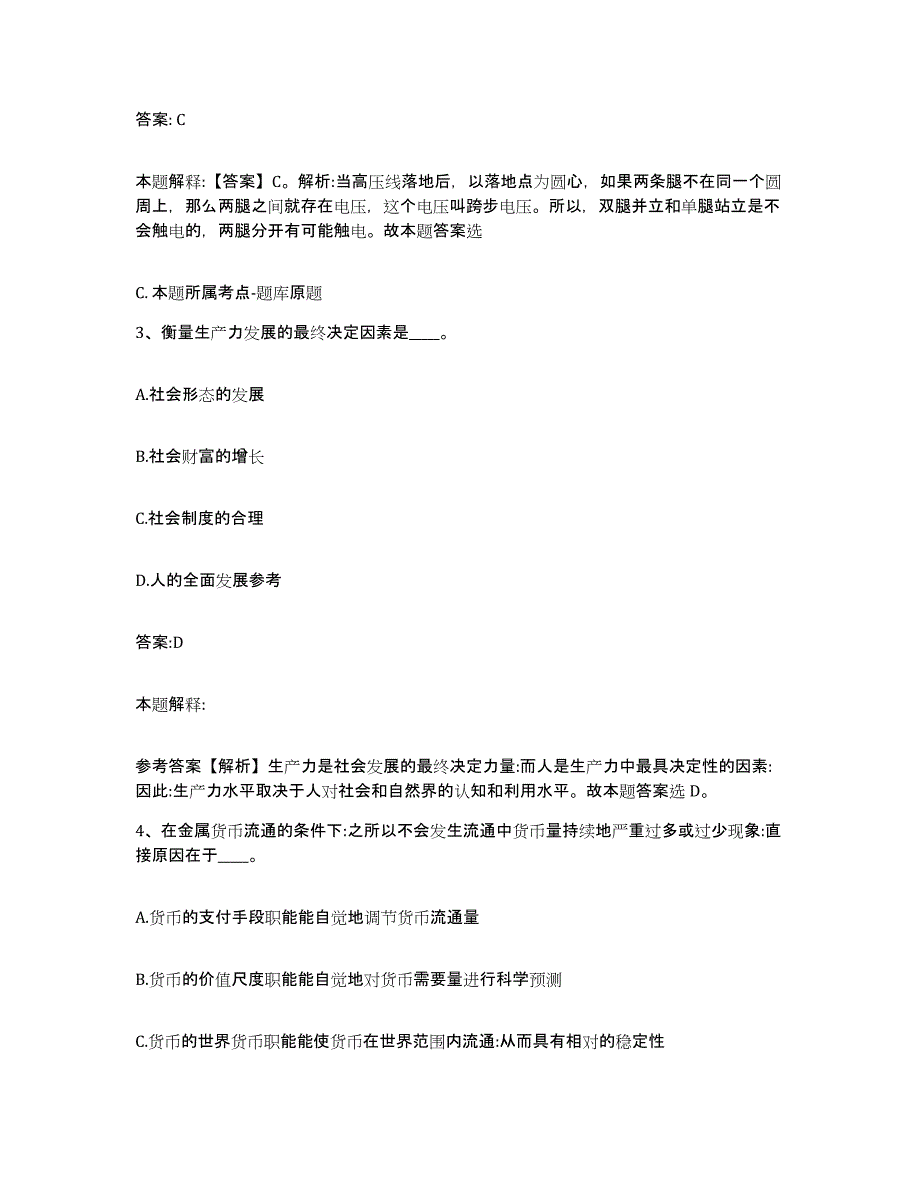 答案: C

本题解释:【答案】C。解析:当高压线落地后，以落地点为圆心，如果两条腿不在同一个圆周上，那么两腿之间就存在电压，这个电压叫跨步电压。所以，双腿并立和单腿站立是不会触电的，两腿分开有可能触电。故本题答案选

C. 本题所属考点-题库原题

3、衡量生产力发展的最终决定因素是____。

A.社会形态的发展

B.社会财富的增长

C.社会制度的合理

D.人的全面发展参考

答案:D

本题解释:

参考答案【解析】生产力是社会发展的最终决定力量:而人是生产力中最具决定性的因素:因此:生产力水平取决于人对社会和自然界的认知和利用水平。故本题答案选 D。

4、在金属货币流通的条件下:之所以不会发生流通中货币量持续地严重过多或过少现象:直接原因在于____。

A.货币的支付手段职能能自觉地调节货币流通量

B.货币的价值尺度职能能自觉地对货币需要量进行科学预测

C.货币的世界货币职能能使货币在世界范围内流通:从而具有相对的稳定性